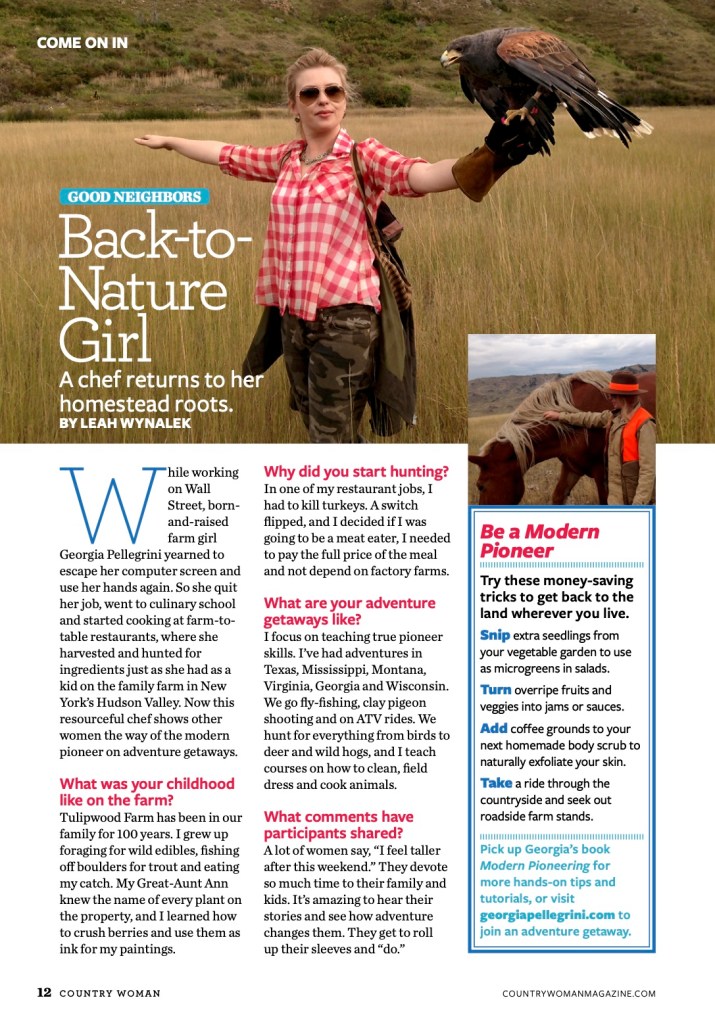 COME ON IN

GOOD NEIGHBORS

Back-to-Nature Girl

A chef returns to her homestead roots.

BY LEAH WYNALEK

While working on Wall Street, born-and-raised farm girl Georgia Pellegrini yearned to escape her computer screen and use her hands again. So she quit her job, went to culinary school and started cooking at farm-to-table restaurants, where she harvested and hunted for ingredients just as she had as a kid on the family farm in New York's Hudson Valley. Now this resourceful chef shows other women the way of the modern pioneer on adventure getaways.

What was your childhood like on the farm?

Tulipwood Farm has been in our family for 100 years. I grew up foraging for wild edibles, fishing off boulders for trout and eating my catch. My Great-Aunt Ann knew the name of every plant on the property, and I learned how to crush berries and use them as ink for my paintings.

Why did you start hunting?

In one of my restaurant jobs, I had to kill turkeys. A switch flipped, and I decided if I was going to be a meat eater, I needed to pay the full price of the meal and not depend on factory farms.

What are your adventure getaways like?

I focus on teaching true pioneer skills. I've had adventures in Texas, Mississippi, Montana, Virginia, Georgia and Wisconsin. We go fly-fishing, clay pigeon shooting and on ATV rides. We hunt for everything from birds to deer and wild hogs, and I teach courses on how to clean, field dress and cook animals.

What comments have participants shared?

A lot of women say, "I feel taller after this weekend." They devote so much time to their family and kids. It's amazing to hear their stories and see how adventure changes them. They get to roll up their sleeves and "do."

Be a Modern Pioneer

Try these money-saving tricks to get back to the land wherever you live.

Snip extra seedlings from your vegetable garden to use as microgreens in salads.

Turn overripe fruits and veggies into jams or sauces.

Add coffee grounds to your next homemade body scrub to naturally exfoliate your skin.

Take a ride through the countryside and seek out roadside farm stands.

Pick up Georgia's book Modern Pioneering for more hands-on tips and tutorials, or visit georgiapellegrini.com to join an adventure getaway.

12 COUNTRY WOMAN

COUNTRYWOMANMAGAZINE.COM